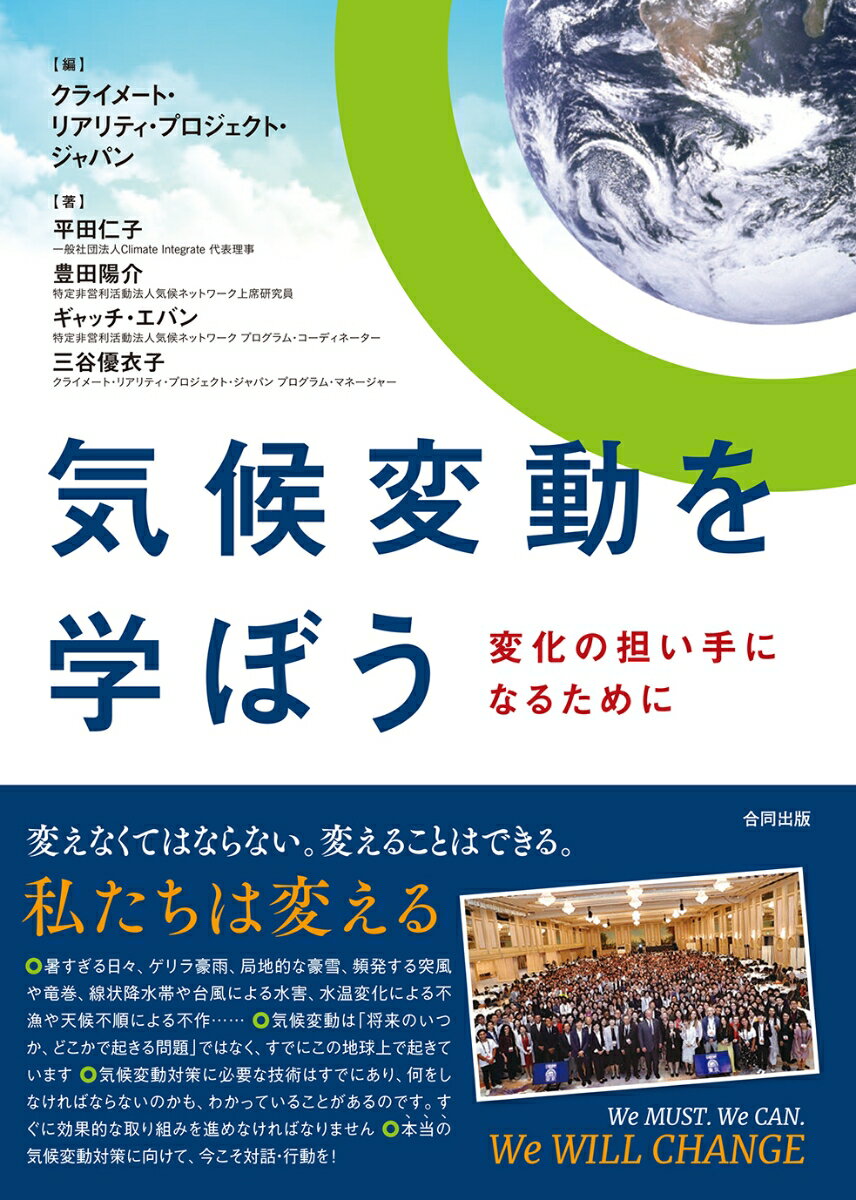 【編】
クライメート・リアリティ・プロジェクト・ジャパン

【著】
平田仁子
一般社団法人Climate Integrate 代表理事
豊田陽介
特定非営利活動法人気候ネットワーク上席研究員
ギャッチ・エバン
特定非営利活動法人気候ネットワーク プログラム・コーディネーター
三谷優衣子
クライメート・リアリティ・プロジェクト・ジャパン プログラム・マネージャー

気候変動を学ぼう

変化の担い手になるために

合同出版

変えなくてはならない。変えることはできる。

私たちは変える

暑すぎる日々、ゲリラ豪雨、局地的な豪雪、頻発する突風や竜巻、線状降水帯や台風による水害、水温変化による不漁や天候不順による不作…… 気候変動は「将来のいつか、どこかで起きる問題」ではなく、すでにこの地球上で起きています 気候変動対策に必要な技術はすでにあり、何をしなければならないのかも、わかっていることがあるのです。すぐに効果的な取り組みを進めなければなりません 本当の気候変動対策に向けて、今こそ対話・行動を!

We MUST. We CAN.
We WILL CHANGE